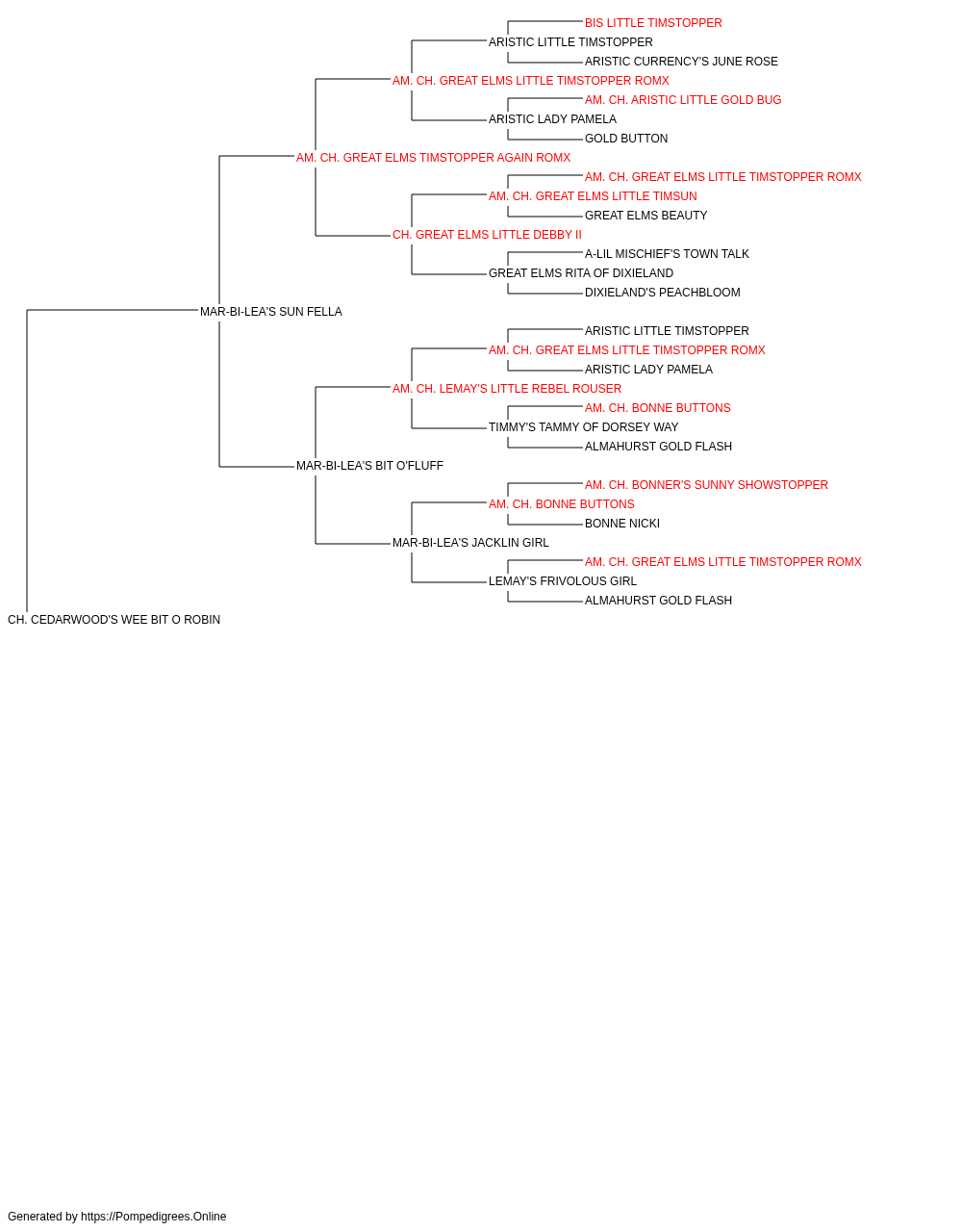 BIS LITTLE TIMSTOPPER
ARISTIC LITTLE TIMSTOPPER
ARISTIC CURRENCY'S JUNE ROSE
AM. CH. GREAT ELMS LITTLE TIMSTOPPER ROMX
AM. CH. ARISTIC LITTLE GOLD BUG
ARISTIC LADY PAMELA
GOLD BUTTON
AM. CH. GREAT ELMS TIMSTOPPER AGAIN ROMX
AM. CH. GREAT ELMS LITTLE TIMSTOPPER ROMX
AM. CH. GREAT ELMS LITTLE TIMSUN
GREAT ELMS BEAUTY
CH. GREAT ELMS LITTLE DEBBY II
A-LIL MISCHIEF'S TOWN TALK
GREAT ELMS RITA OF DIXIELAND
DIXIELAND'S PEACHBLOOM
MAR-BI-LEA'S SUN FELLA
ARISTIC LITTLE TIMSTOPPER
AM. CH. GREAT ELMS LITTLE TIMSTOPPER ROMX
ARISTIC LADY PAMELA
AM. CH. LEMAY'S LITTLE REBEL ROUSER
AM. CH. BONNE BUTTONS
TIMMY'S TAMMY OF DORSEY WAY
ALMAHURST GOLD FLASH
MAR-BI-LEA'S BIT O'FLUFF
AM. CH. BONNER'S SUNNY SHOWSTOPPER
AM. CH. BONNE BUTTONS
BONNE NICKI
MAR-BI-LEA'S JACKLIN GIRL
AM. CH. GREAT ELMS LITTLE TIMSTOPPER ROMX
LEMAY'S FRIVOLOUS GIRL
ALMAHURST GOLD FLASH
CH. CEDARWOOD'S WEE BIT O ROBIN

Generated by https://Pompedigrees.Online